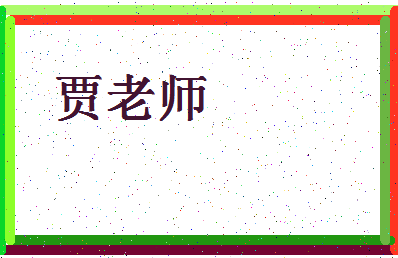 贾老师